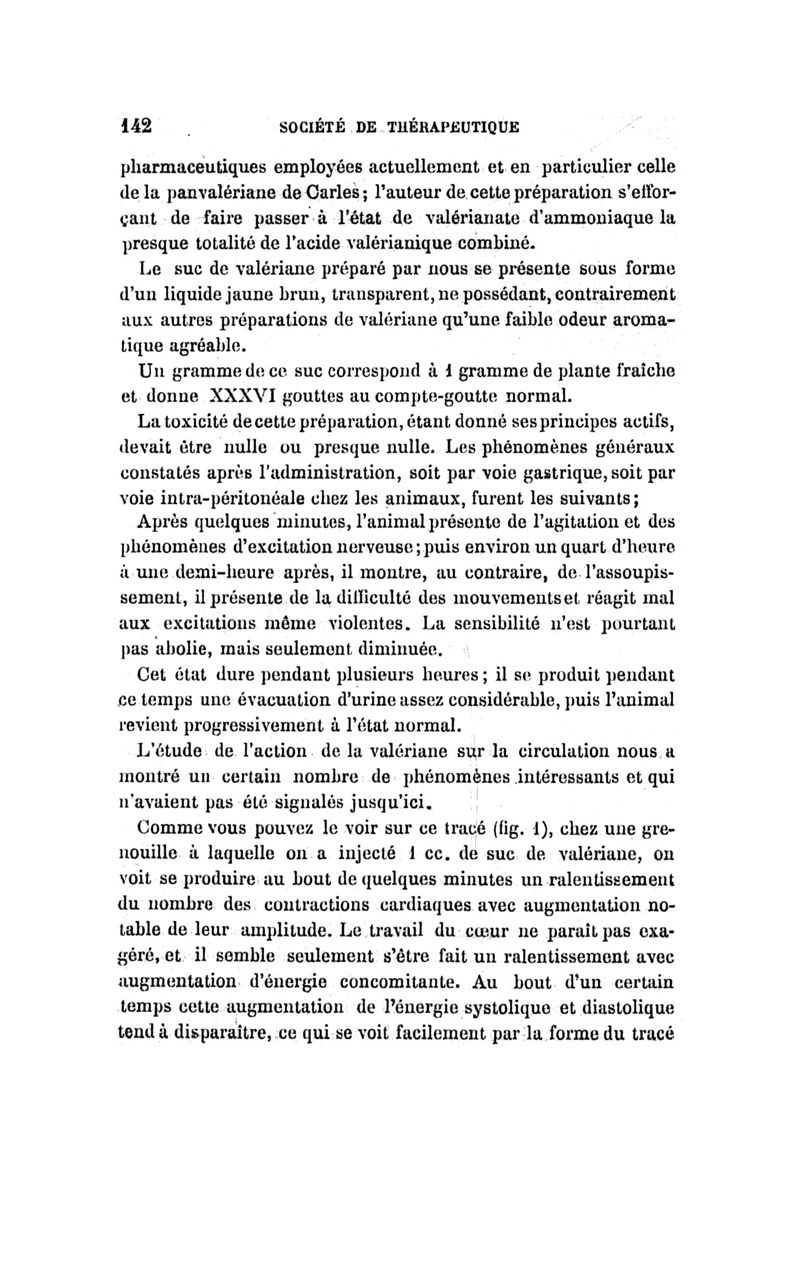 142 SOCIÉTÉ DE THÉRAPEUTIQUE

pharmaceutiques employées actuellement et en particulier celle de la panvalériane de Carles; l'auteur de cette préparation s'efforçant de faire passer à l'état de valérianate d'ammoniaque la presque totalité de l'acide valérianique combiné.

Le suc de valériane préparé par nous se présente sous forme d'un liquide jaune brun, transparent, ne possédant, contrairement aux autres préparations de valériane qu'une faible odeur aromatique agréable.

Un gramme de ce suc correspond à 1 gramme de plante fraîche et donne XXXVI gouttes au compte-goutte normal.

La toxicité de cette préparation, étant donné ses principes actifs, devait être nulle ou presque nulle. Les phénomènes généraux constatés après l'administration, soit par voie gastrique, soit par voie intra-péritonéale chez les animaux, furent les suivants;

Après quelques minutes, l'animal présente de l'agitation et des phénomènes d'excitation nerveuse; puis environ un quart d'heure à une demi-heure après, il montre, au contraire, de l'assoupissement, il présente de la difficulté des mouvements et réagit mal aux excitations même violentes. La sensibilité n'est pourtant pas abolie, mais seulement diminuée.

Cet état dure pendant plusieurs heures; il se produit pendant ce temps une évacuation d'urine assez considérable, puis l'animal revient progressivement à l'état normal.

L'étude de l'action de la valériane sur la circulation nous a montré un certain nombre de phénomènes intéressants et qui n'avaient pas été signalés jusqu'ici.

Comme vous pouvez le voir sur ce tracé (fig. 1), chez une grenouille à laquelle on a injecté 1 cc. de suc de valériane, on voit se produire au bout de quelques minutes un ralentissement du nombre des contractions cardiaques avec augmentation notable de leur amplitude. Le travail du cœur ne paraît pas exagéré, et il semble seulement s'être fait un ralentissement avec augmentation d'énergie concomitante. Au bout d'un certain temps cette augmentation de l'énergie systolique et diastolique tend à disparaître, ce qui se voit facilement par la forme du tracé